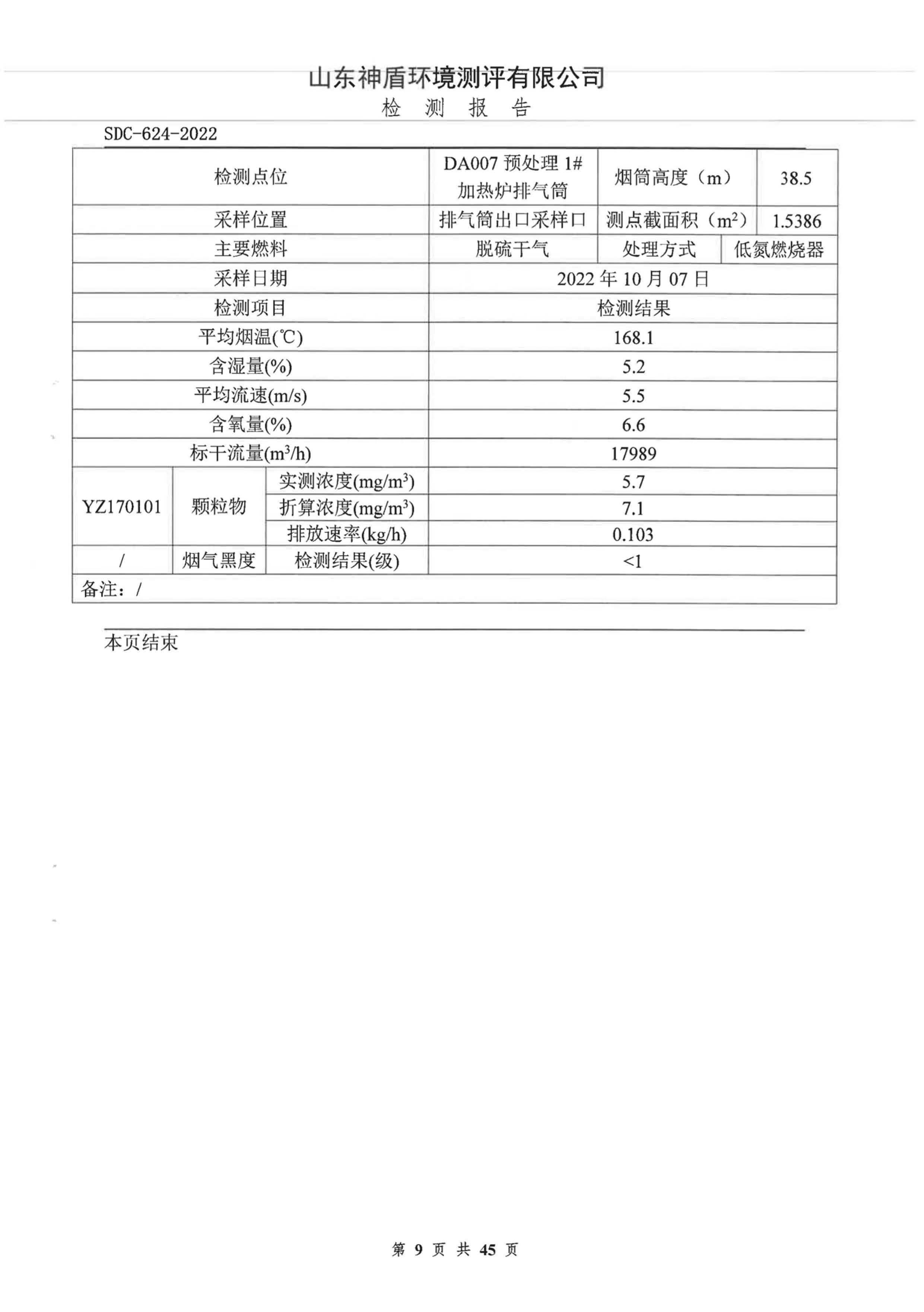 山东神盾环境测评有限公司
检 测 报 告

SDC-624-2022

| 检测点位 | | | DA007 预处理 1# 加热炉排气筒 | 烟筒高度（m） | 38.5 |
|---|---|---|---|---|---|
| 采样位置 | | | 排气筒出口采样口 | 测点截面积（$m^2$） | 1.5386 |
| 主要燃料 | | | 脱硫干气 | 处理方式 | 低氮燃烧器 |
| 采样日期 | | | 2022 年 10 月 07 日 | | |
| 检测项目 | | | 检测结果 | | |
| 平均烟温(℃) | | | 168.1 | | |
| 含湿量(%) | | | 5.2 | | |
| 平均流速(m/s) | | | 5.5 | | |
| 含氧量(%) | | | 6.6 | | |
| 标干流量($m^3$/h) | | | 17989 | | |
| YZ170101 | 颗粒物 | 实测浓度(mg/$m^3$) | 5.7 | | |
| | | 折算浓度(mg/$m^3$) | 7.1 | | |
| | | 排放速率(kg/h) | 0.103 | | |
| / | 烟气黑度 | 检测结果(级) | <1 | | |
| 备注：/ | | | | | |

本页结束

第 9 页 共 45 页